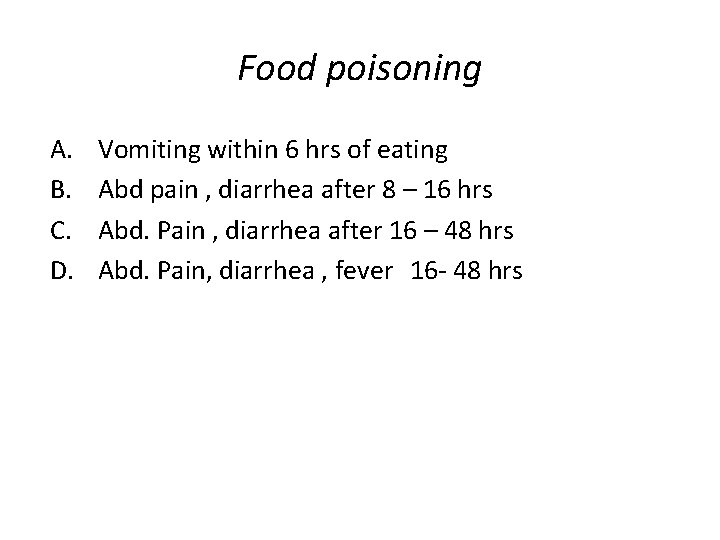 Food poisoning

A. Vomiting within 6 hrs of eating
B. Abd pain , diarrhea after 8 – 16 hrs
C. Abd. Pain , diarrhea after 16 – 48 hrs
D. Abd. Pain, diarrhea , fever 16- 48 hrs